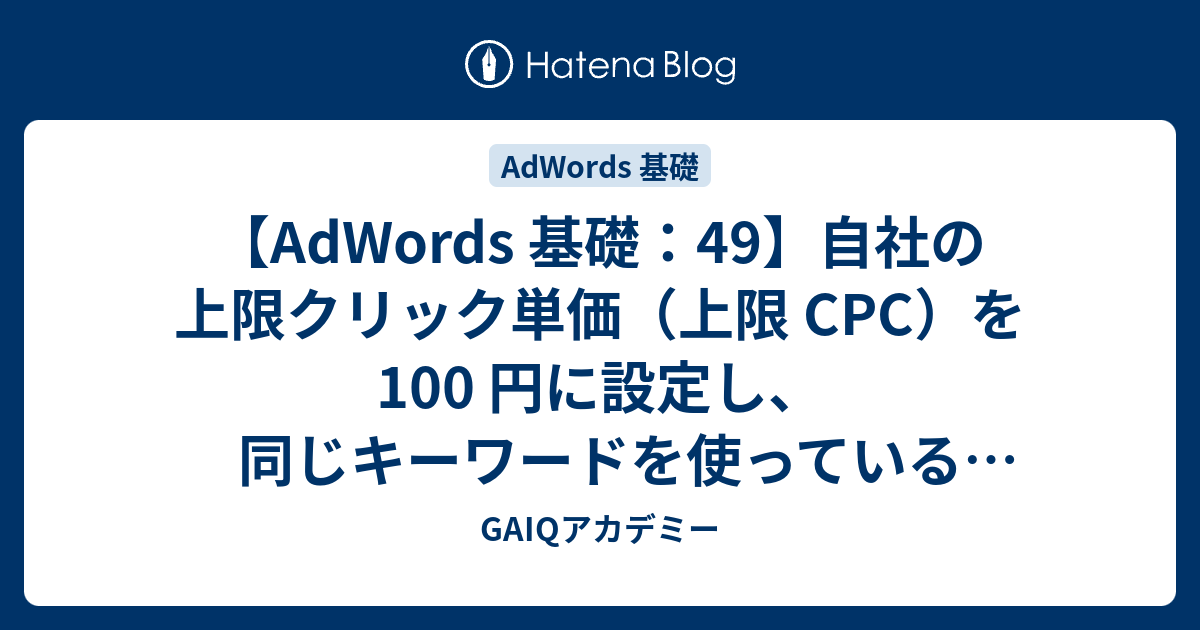 Hatena Blog

AdWords 基礎

【AdWords 基礎：49】自社の上限クリック単価（上限 CPC）を 100 円に設定し、同じキーワードを使っている…

GAIQアカデミー